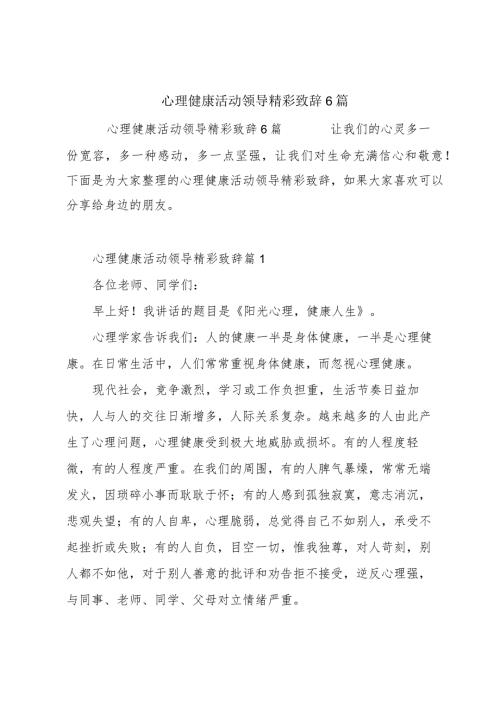 心理健康活动领导精彩致辞6篇

心理健康活动领导精彩致辞6篇 让我们的心灵多一份宽容，多一种感动，多一点坚强，让我们对生命充满信心和敬意！下面是为大家整理的心理健康活动领导精彩致辞，如果大家喜欢可以分享给身边的朋友。

心理健康活动领导精彩致辞篇1

各位老师、同学们：

早上好！我讲话的题目是《阳光心理，健康人生》。

心理学家告诉我们：人的健康一半是身体健康，一半是心理健康。在日常生活中，人们常常重视身体健康，而忽视心理健康。

现代社会，竞争激烈，学习或工作负担重，生活节奏日益加快，人与人的交往日渐增多，人际关系复杂。越来越多的人由此产生了心理问题，心理健康受到极大地威胁或损坏。有的人程度轻微，有的人程度严重。在我们的周围，有的人脾气暴燥，常常无端发火，因琐碎小事而耿耿于怀；有的人感到孤独寂寞，意志消沉，悲观失望；有的人自卑，心理脆弱，总觉得自己不如别人，承受不起挫折或失败；有的人自负，目空一切，惟我独尊，对人苛刻，别人都不如他，对于别人善意的批评和劝告拒不接受，逆反心理强，与同事、老师、同学、父母对立情绪严重。